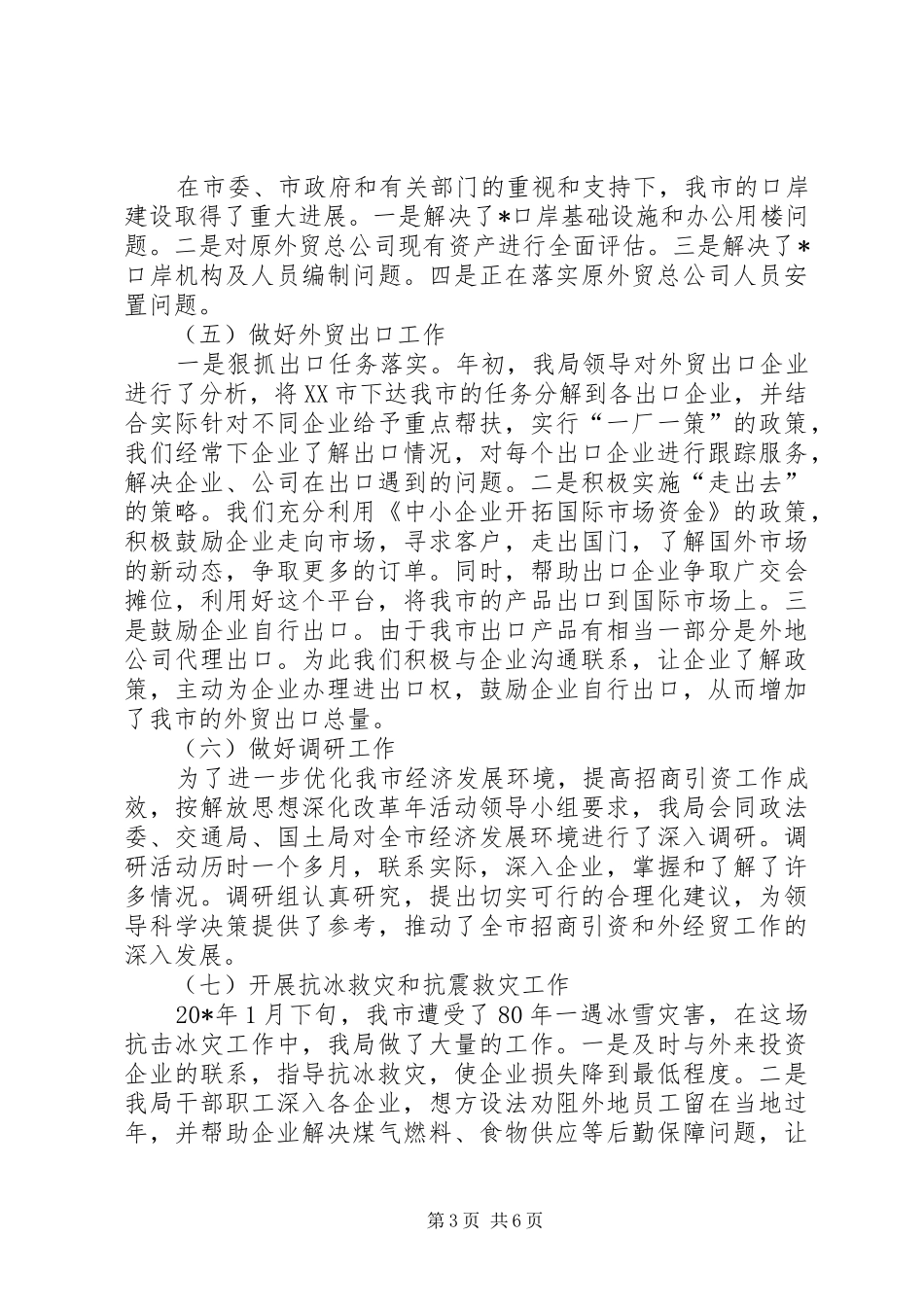 在市委、市政府和有关部门的重视和支持下，我市的口岸建设取得了重大进展。一是解决了*口岸基础设施和办公用楼问题。二是对原外贸总公司现有资产进行全面评估。三是解决了*口岸机构及人员编制问题。四是正在落实原外贸总公司人员安置问题。

（五）做好外贸出口工作

一是狠抓出口任务落实。年初，我局领导对外贸出口企业进行了分析，将XX市下达我市的任务分解到各出口企业，并结合实际针对不同企业给予重点帮扶，实行“一厂一策”的政策，我们经常下企业了解出口情况，对每个出口企业进行跟踪服务，解决企业、公司在出口遇到的问题。二是积极实施“走出去”的策略。我们充分利用《中小企业开拓国际市场资金》的政策，积极鼓励企业走向市场，寻求客户，走出国门，了解国外市场的新动态，争取更多的订单。同时，帮助出口企业争取广交会摊位，利用好这个平台，将我市的产品出口到国际市场上。三是鼓励企业自行出口。由于我市出口产品有相当一部分是外地公司代理出口。为此我们积极与企业沟通联系，让企业了解政策，主动为企业办理进出口权，鼓励企业自行出口，从而增加了我市的外贸出口总量。

（六）做好调研工作

为了进一步优化我市经济发展环境，提高招商引资工作成效，按解放思想深化改革年活动领导小组要求，我局会同政法委、交通局、国土局对全市经济发展环境进行了深入调研。调研活动历时一个多月，联系实际，深入企业，掌握和了解了许多情况。调研组认真研究，提出切实可行的合理化建议，为领导科学决策提供了参考，推动了全市招商引资和外经贸工作的深入发展。

（七）开展抗冰救灾和抗震救灾工作

20*年1月下旬，我市遭受了80年一遇冰雪灾害，在这场抗击冰灾工作中，我局做了大量的工作。一是及时与外来投资企业的联系，指导抗冰救灾，使企业损失降到最低程度。二是我局干部职工深入各企业，想方设法劝阻外地员工留在当地过年，并帮助企业解决煤气燃料、食物供应等后勤保障问题，让

第3页 共6页